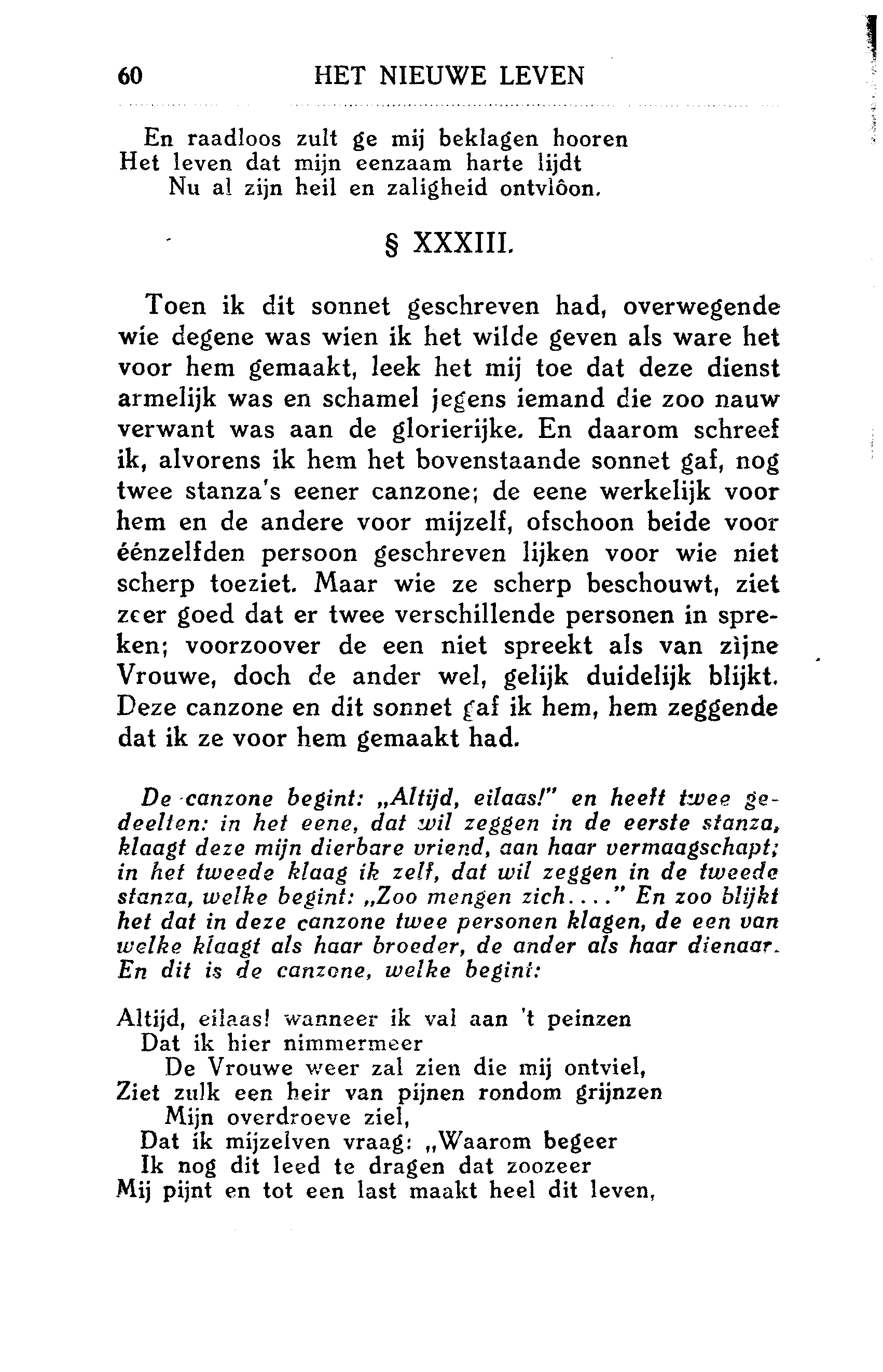 60 HET NIEUWE LEVEN

En raadloos zult ge mij beklagen hooren
Het leven dat mijn eenzaam harte lijdt
Nu al zijn heil en zaligheid ontvlôon.

§ XXXIII.

Toen ik dit sonnet geschreven had, overwegende wie degene was wien ik het wilde geven als ware het voor hem gemaakt, leek het mij toe dat deze dienst armelijk was en schamel jegens iemand die zoo nauw verwant was aan de glorierijke. En daarom schreef ik, alvorens ik hem het bovenstaande sonnet gaf, nog twee stanza's eener canzone; de eene werkelijk voor hem en de andere voor mijzelf, ofschoon beide voor éénzelfden persoon geschreven lijken voor wie niet scherp toeziet. Maar wie ze scherp beschouwt, ziet zeer goed dat er twee verschillende personen in spreken; voorzoover de een niet spreekt als van zijne Vrouwe, doch de ander wel, gelijk duidelijk blijkt. Deze canzone en dit sonnet gaf ik hem, hem zeggende dat ik ze voor hem gemaakt had.

De canzone begint: „Altijd, eilaas!" en heeft twee gedeelten: in het eene, dat wil zeggen in de eerste stanza, klaagt deze mijn dierbare vriend, aan haar vermaagschapt; in het tweede klaag ik zelf, dat wil zeggen in de tweede stanza, welke begint: „Zoo mengen zich...." En zoo blijkt het dat in deze canzone twee personen klagen, de een van welke klaagt als haar broeder, de ander als haar dienaar. En dit is de canzone, welke begint:

Altijd, eilaas! wanneer ik val aan 't peinzen
Dat ik hier nimmermeer
De Vrouwe weer zal zien die mij ontviel,
Ziet zulk een heir van pijnen rondom grijnzen
Mijn overdroeve ziel,
Dat ik mijzelven vraag: „Waarom begeer
Ik nog dit leed te dragen dat zoozeer
Mij pijnt en tot een last maakt heel dit leven,